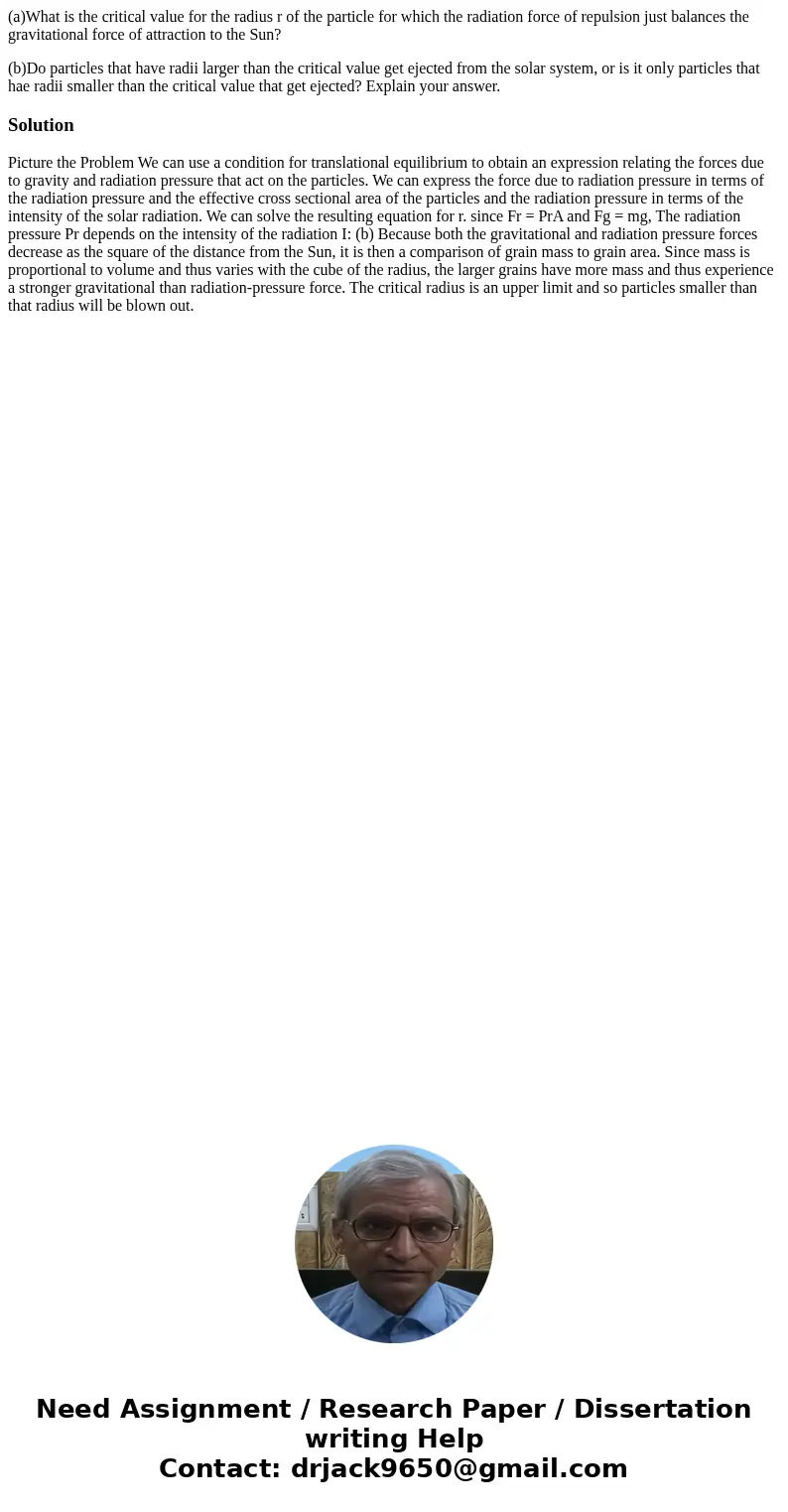 (a)What is the critical value for the radius r of the particle for which the radiation force of repulsion just balances the gravitational force of attraction to the Sun?

(b)Do particles that have radii larger than the critical value get ejected from the solar system, or is it only particles that hae radii smaller than the critical value that get ejected? Explain your answer.

Solution

Picture the Problem We can use a condition for translational equilibrium to obtain an expression relating the forces due to gravity and radiation pressure that act on the particles. We can express the force due to radiation pressure in terms of the radiation pressure and the effective cross sectional area of the particles and the radiation pressure in terms of the intensity of the solar radiation. We can solve the resulting equation for r. since Fr = PrA and Fg = mg, The radiation pressure Pr depends on the intensity of the radiation I: (b) Because both the gravitational and radiation pressure forces decrease as the square of the distance from the Sun, it is then a comparison of grain mass to grain area. Since mass is proportional to volume and thus varies with the cube of the radius, the larger grains have more mass and thus experience a stronger gravitational than radiation-pressure force. The critical radius is an upper limit and so particles smaller than that radius will be blown out.

Need Assignment / Research Paper / Dissertation writing Help
Contact: drjack9650@gmail.com